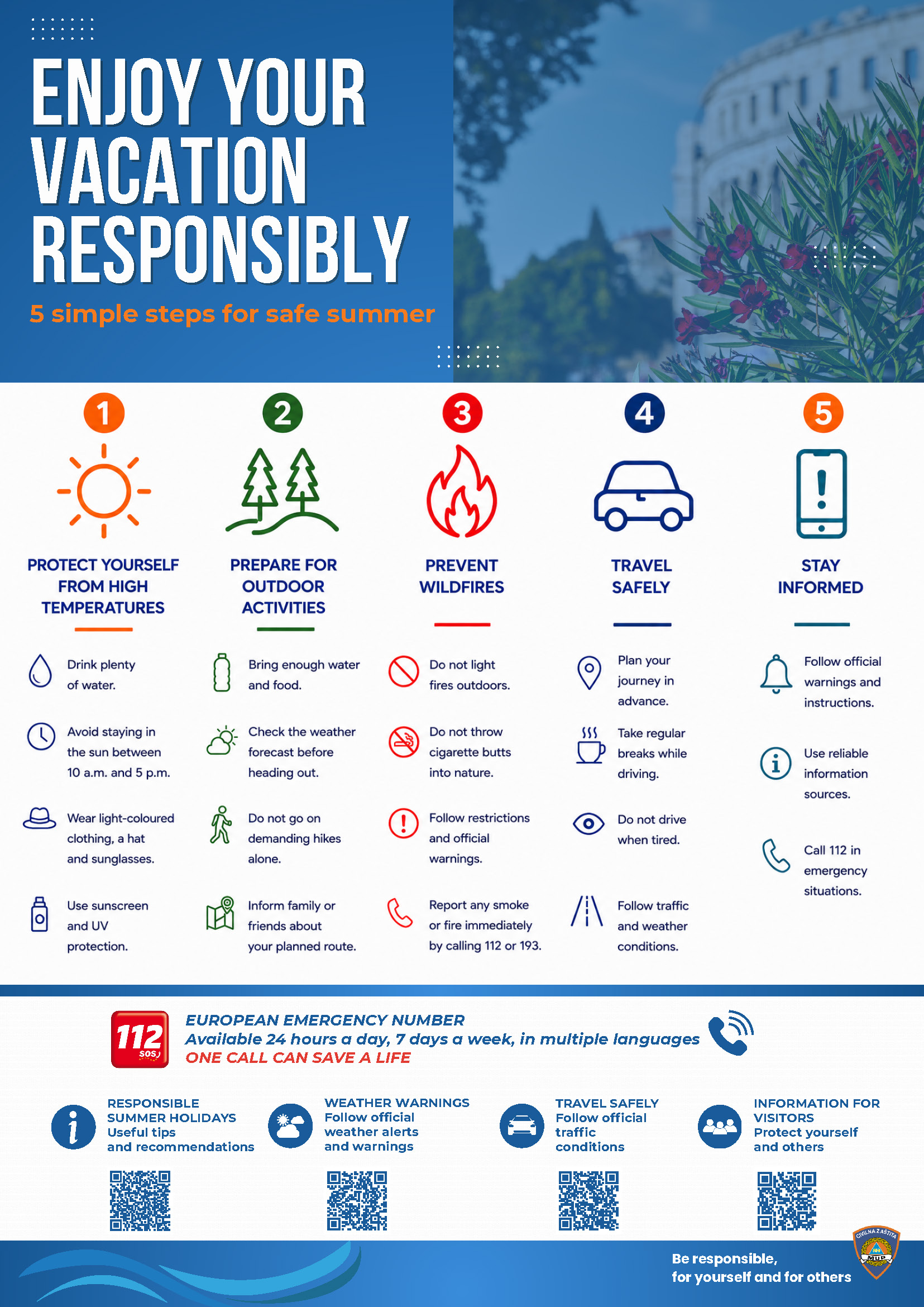 ENJOY YOUR VACATION RESPONSIBLY

5 simple steps for safe summer

1

PROTECT YOURSELF FROM HIGH TEMPERATURES

Drink plenty of water.

Avoid staying in the sun between 10 a.m. and 5 p.m.

Wear light-coloured clothing, a hat and sunglasses.

Use sunscreen and UV protection.

2

PREPARE FOR OUTDOOR ACTIVITIES

Bring enough water and food.

Check the weather forecast before heading out.

Do not go on demanding hikes alone.

Inform family or friends about your planned route.

3

PREVENT WILDFIRES

Do not light fires outdoors.

Do not throw cigarette butts into nature.

Follow restrictions and official warnings.

Report any smoke or fire immediately by calling 112 or 193.

4

TRAVEL SAFELY

Plan your journey in advance.

Take regular breaks while driving.

Do not drive when tired.

Follow traffic and weather conditions.

5

STAY INFORMED

Follow official warnings and instructions.

Use reliable information sources.

Call 112 in emergency situations.

112 SOS

EUROPEAN EMERGENCY NUMBER
Available 24 hours a day, 7 days a week, in multiple languages
ONE CALL CAN SAVE A LIFE

RESPONSIBLE SUMMER HOLIDAYS
Useful tips and recommendations

WEATHER WARNINGS
Follow official weather alerts and warnings

TRAVEL SAFELY
Follow official traffic conditions

INFORMATION FOR VISITORS
Protect yourself and others

Be responsible, for yourself and for others

CIVILNA ZAŠTITA
MUP